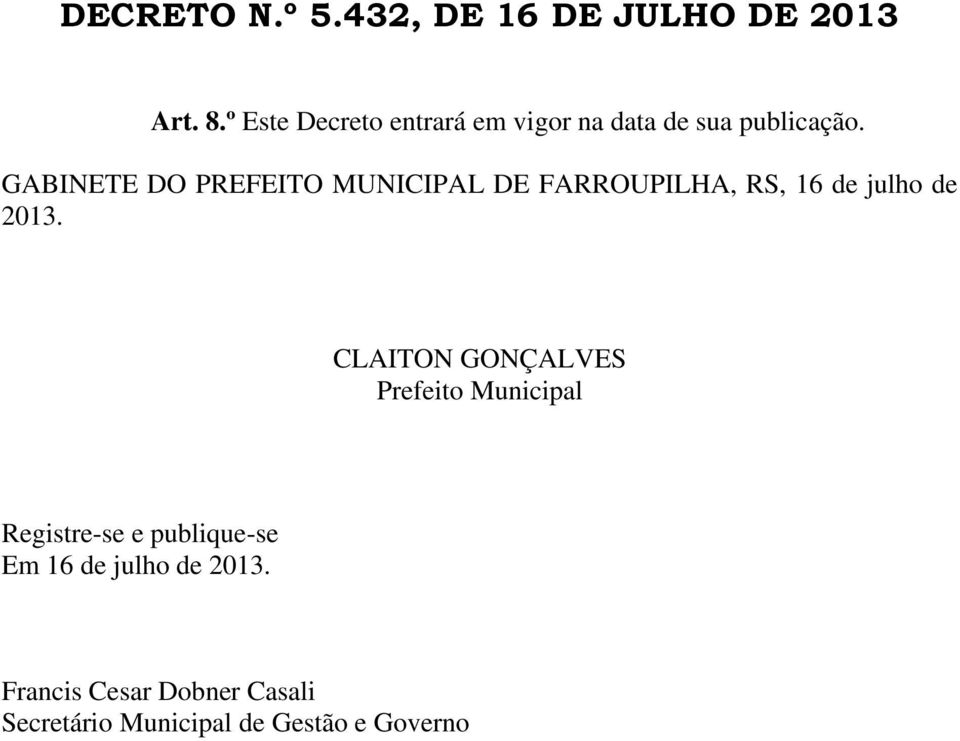 DECRETO N.º 5.432, DE 16 DE JULHO DE 2013

Art. 8.º Este Decreto entrará em vigor na data de sua publicação.

GABINETE DO PREFEITO MUNICIPAL DE FARROUPILHA, RS, 16 de julho de 2013.

CLAITON GONÇALVES
Prefeito Municipal

Registre-se e publique-se
Em 16 de julho de 2013.

Francis Cesar Dobner Casali
Secretário Municipal de Gestão e Governo